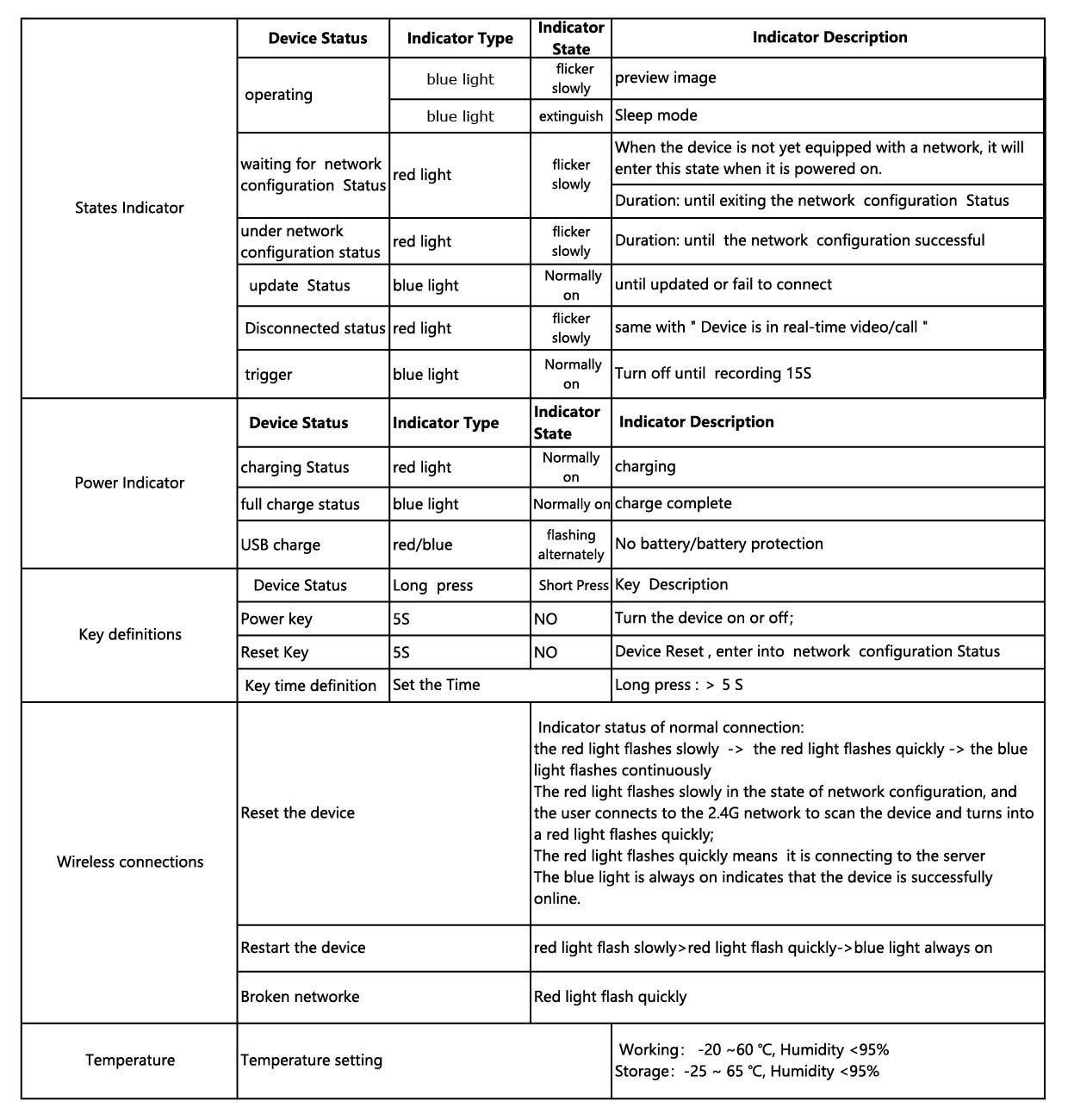 | | Device Status | Indicator Type | Indicator State | Indicator Description |
|---|---|---|---|---|
| States Indicator | operating | blue light | flicker slowly | preview image |
| | | blue light | extinguish | Sleep mode |
| | waiting for network configuration Status | red light | flicker slowly | When the device is not yet equipped with a network, it will enter this state when it is powered on. |
| | | | | Duration: until exiting the network configuration Status |
| | under network configuration status | red light | flicker slowly | Duration: until the network configuration successful |
| | update Status | blue light | Normally on | until updated or fail to connect |
| | Disconnected status | red light | flicker slowly | same with " Device is in real-time video/call " |
| | trigger | blue light | Normally on | Turn off until recording 15S |
| Power Indicator | Device Status | Indicator Type | Indicator State | Indicator Description |
| | charging Status | red light | Normally on | charging |
| | full charge status | blue light | Normally on | charge complete |
| | USB charge | red/blue | flashing alternately | No battery/battery protection |
| Key definitions | Device Status | Long press | Short Press | Key Description |
| | Power key | 5S | NO | Turn the device on or off; |
| | Reset Key | 5S | NO | Device Reset , enter into network configuration Status |
| | Key time definition | Set the Time | | Long press : > 5 S |
| Wireless connections | Reset the device | | Indicator status of normal connection: the red light flashes slowly -> the red light flashes quickly -> the blue light flashes continuously The red light flashes slowly in the state of network configuration, and the user connects to the 2.4G network to scan the device and turns into a red light flashes quickly; The red light flashes quickly means it is connecting to the server The blue light is always on indicates that the device is successfully online. | |
| | Restart the device | | red light flash slowly>red light flash quickly->blue light always on | |
| | Broken networke | | Red light flash quickly | |
| Temperature | Temperature setting | | | Working: -20 ~60 ℃, Humidity <95% Storage: -25 ~ 65 ℃, Humidity <95% |